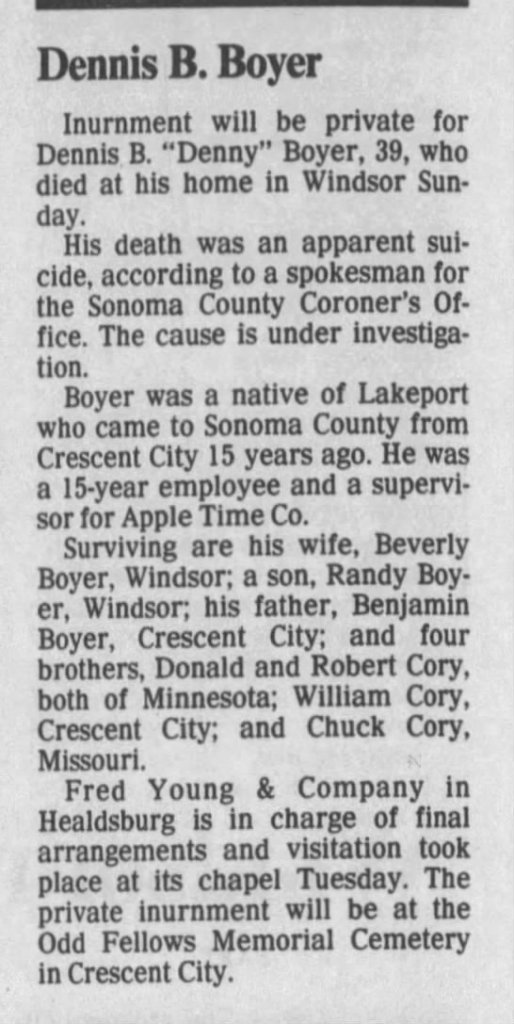 Dennis B. Boyer

Inurnment will be private for Dennis B. "Denny" Boyer, 39, who died at his home in Windsor Sunday.

His death was an apparent suicide, according to a spokesman for the Sonoma County Coroner's Office. The cause is under investigation.

Boyer was a native of Lakeport who came to Sonoma County from Crescent City 15 years ago. He was a 15-year employee and a supervisor for Apple Time Co.

Surviving are his wife, Beverly Boyer, Windsor; a son, Randy Boyer, Windsor; his father, Benjamin Boyer, Crescent City; and four brothers, Donald and Robert Cory, both of Minnesota; William Cory, Crescent City; and Chuck Cory, Missouri.

Fred Young & Company in Healdsburg is in charge of final arrangements and visitation took place at its chapel Tuesday. The private inurnment will be at the Odd Fellows Memorial Cemetery in Crescent City.